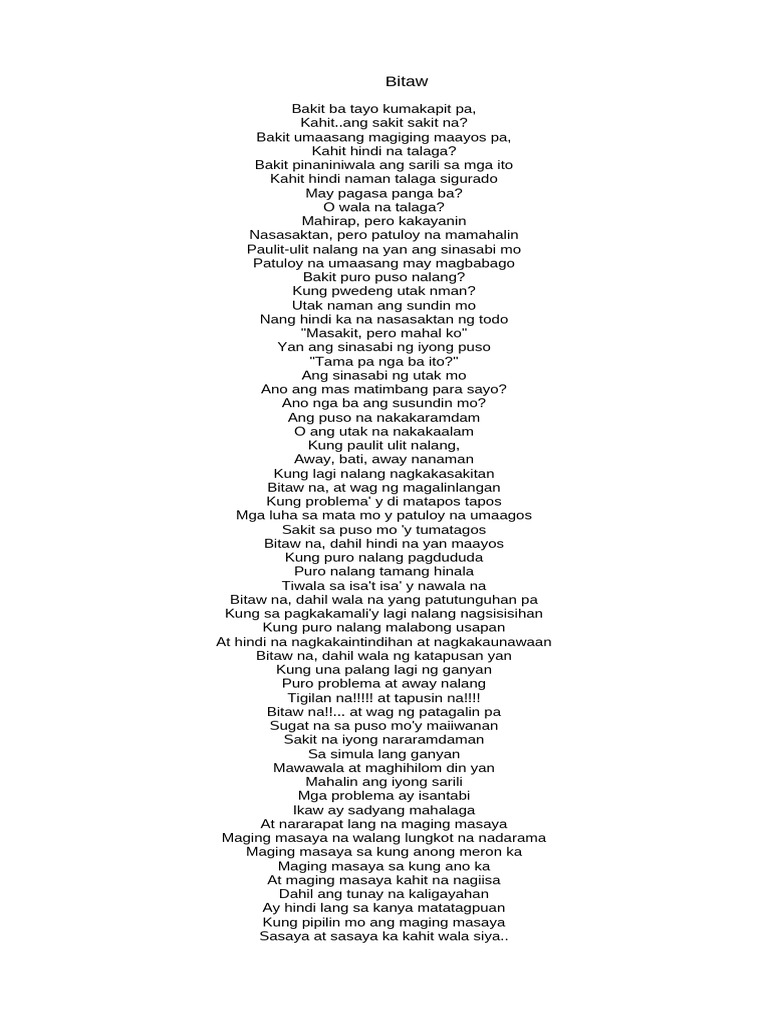 Bitaw

Bakit ba tayo kumakapit pa,
Kahit..ang sakit sakit na?
Bakit umaasang magiging maayos pa,
Kahit hindi na talaga?
Bakit pinaniniwala ang sarili sa mga ito
Kahit hindi naman talaga sigurado
May pagasa panga ba?
O wala na talaga?
Mahirap, pero kakayanin
Nasasaktan, pero patuloy na mamahalin
Paulit-ulit nalang na yan ang sinasabi mo
Patuloy na umaasang may magbabago
Bakit puro puso nalang?
Kung pwedeng utak nman?
Utak naman ang sundin mo
Nang hindi ka na nasasaktan ng todo
"Masakit, pero mahal ko"
Yan ang sinasabi ng iyong puso
"Tama pa nga ba ito?"
Ang sinasabi ng utak mo
Ano ang mas matimbang para sayo?
Ano nga ba ang susundin mo?
Ang puso na nakakaramdam
O ang utak na nakakaalam
Kung paulit ulit nalang,
Away, bati, away nanaman
Kung lagi nalang nagkakasakitan
Bitaw na, at wag ng magalinlangan
Kung problema' y di matapos tapos
Mga luha sa mata mo y patuloy na umaagos
Sakit sa puso mo 'y tumatagos
Bitaw na, dahil hindi na yan maayos
Kung puro nalang pagdududa
Puro nalang tamang hinala
Tiwala sa isa't isa' y nawala na
Bitaw na, dahil wala na yang patutunguhan pa
Kung sa pagkakamali'y lagi nalang nagsisisihan
Kung puro nalang malabong usapan
At hindi na nagkakaintindihan at nagkakaunawaan
Bitaw na, dahil wala ng katapusan yan
Kung una palang lagi ng ganyan
Puro problema at away nalang
Tigilan na!!!!! at tapusin na!!!!
Bitaw na!!... at wag ng patagalin pa
Sugat na sa puso mo'y maiiwanan
Sakit na iyong nararamdaman
Sa simula lang ganyan
Mawawala at maghihilom din yan
Mahalin ang iyong sarili
Mga problema ay isantabi
Ikaw ay sadyang mahalaga
At nararapat lang na maging masaya
Maging masaya na walang lungkot na nadarama
Maging masaya sa kung anong meron ka
Maging masaya sa kung ano ka
At maging masaya kahit na nagiisa
Dahil ang tunay na kaligayahan
Ay hindi lang sa kanya matatagpuan
Kung pipilin mo ang maging masaya
Sasaya at sasaya ka kahit wala siya..